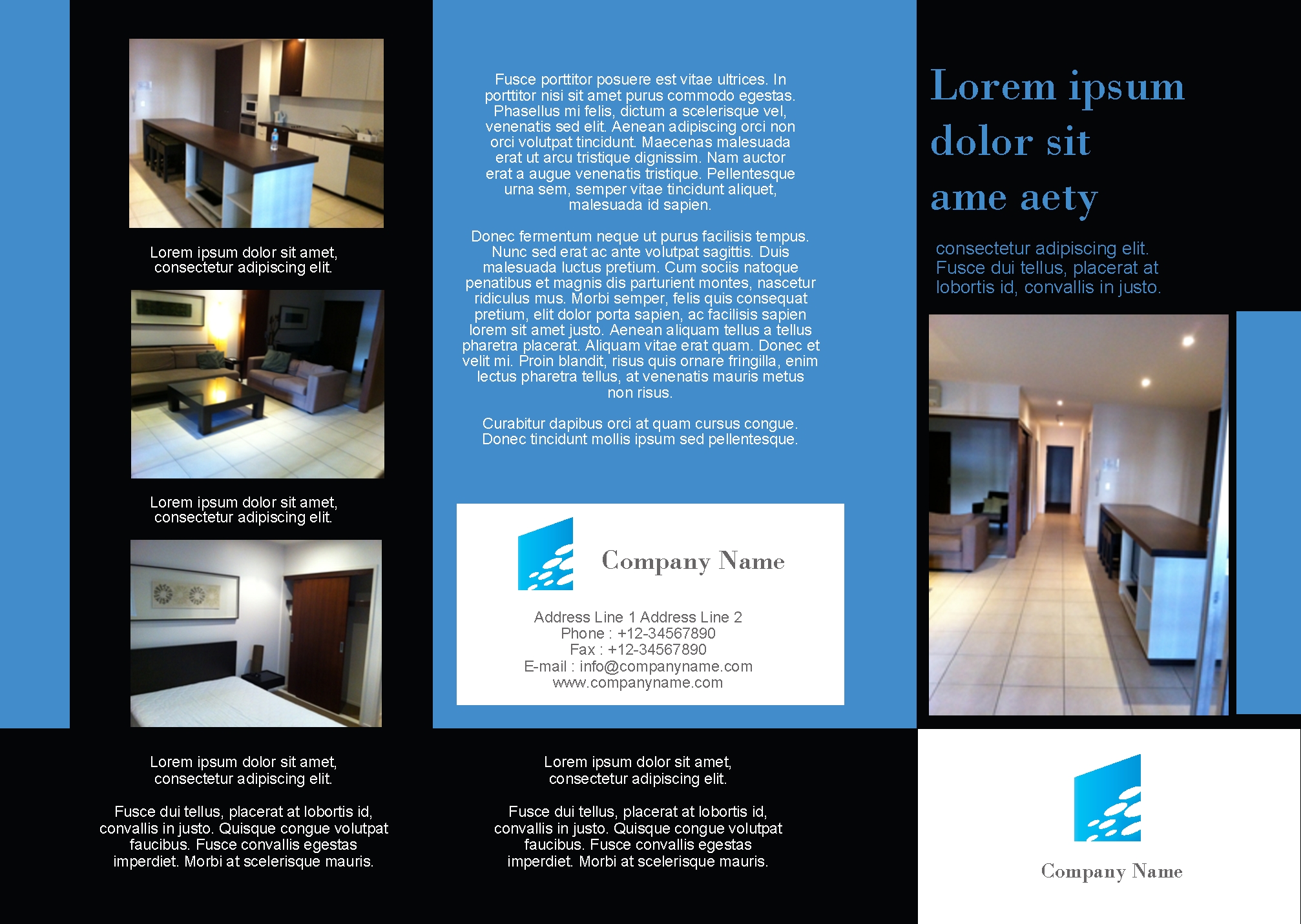 Lorem ipsum dolor sit amet, consectetur adipiscing elit.

Lorem ipsum dolor sit amet, consectetur adipiscing elit.

Lorem ipsum dolor sit amet, consectetur adipiscing elit.

Fusce dui tellus, placerat at lobortis id, convallis in justo. Quisque congue volutpat faucibus. Fusce convallis egestas imperdiet. Morbi at scelerisque mauris.

Fusce porttitor posuere est vitae ultrices. In porttitor nisi sit amet purus commodo egestas. Phasellus mi felis, dictum a scelerisque vel, venenatis sed elit. Aenean adipiscing orci non orci volutpat tincidunt. Maecenas malesuada erat ut arcu tristique dignissim. Nam auctor erat a augue venenatis tristique. Pellentesque urna sem, semper vitae tincidunt aliquet, malesuada id sapien.

Donec fermentum neque ut purus facilisis tempus. Nunc sed erat ac ante volutpat sagittis. Duis malesuada luctus pretium. Cum sociis natoque penatibus et magnis dis parturient montes, nascetur ridiculus mus. Morbi semper, felis quis consequat pretium, elit dolor porta sapien, ac facilisis sapien lorem sit amet justo. Aenean aliquam tellus a tellus pharetra placerat. Aliquam vitae erat quam. Donec et velit mi. Proin blandit, risus quis ornare fringilla, enim lectus pharetra tellus, at venenatis mauris metus non risus.

Curabitur dapibus orci at quam cursus congue. Donec tincidunt mollis ipsum sed pellentesque.

Company Name

Address Line 1 Address Line 2
Phone : +12-34567890
Fax : +12-34567890
E-mail : info@companyname.com
www.companyname.com

Lorem ipsum dolor sit amet, consectetur adipiscing elit.

Fusce dui tellus, placerat at lobortis id, convallis in justo. Quisque congue volutpat faucibus. Fusce convallis egestas imperdiet. Morbi at scelerisque mauris.

Lorem ipsum dolor sit ame aety

consectetur adipiscing elit. Fusce dui tellus, placerat at lobortis id, convallis in justo.

Company Name